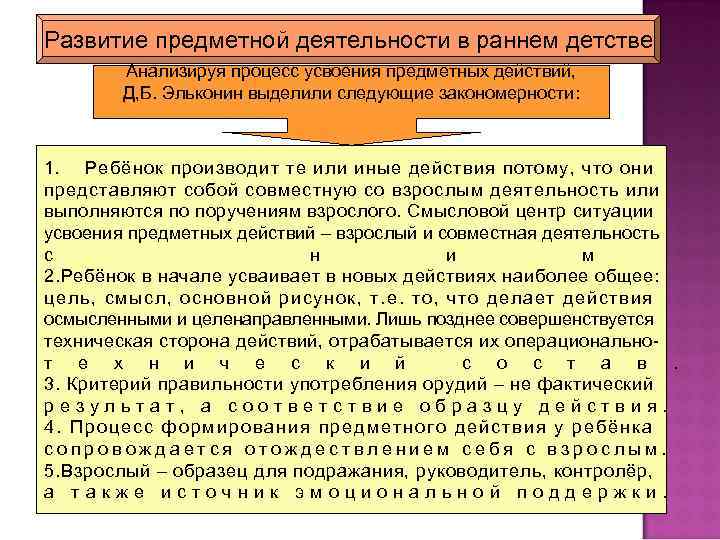 Развитие предметной деятельности в раннем детстве

Анализируя процесс усвоения предметных действий, Д.Б. Эльконин выделили следующие закономерности:

1. Ребёнок производит те или иные действия потому, что они представляют собой совместную со взрослым деятельность или выполняются по поручениям взрослого. Смысловой центр ситуации усвоения предметных действий – взрослый и совместная деятельность с ним
2.Ребёнок в начале усваивает в новых действиях наиболее общее: цель, смысл, основной рисунок, т.е. то, что делает действия осмысленными и целенаправленными. Лишь позднее совершенствуется техническая сторона действий, отрабатывается их операционально-технический состав.
3. Критерий правильности употребления орудий – не фактический результат, а соответствие образцу действия.
4. Процесс формирования предметного действия у ребёнка сопровождается отождествлением себя с взрослым.
5.Взрослый – образец для подражания, руководитель, контролёр, а также источник эмоциональной поддержки.